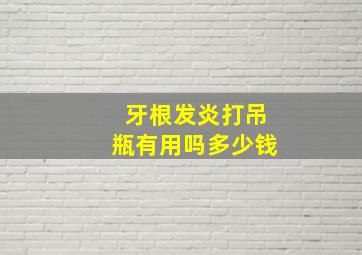 牙根发炎打吊瓶有用吗多少钱